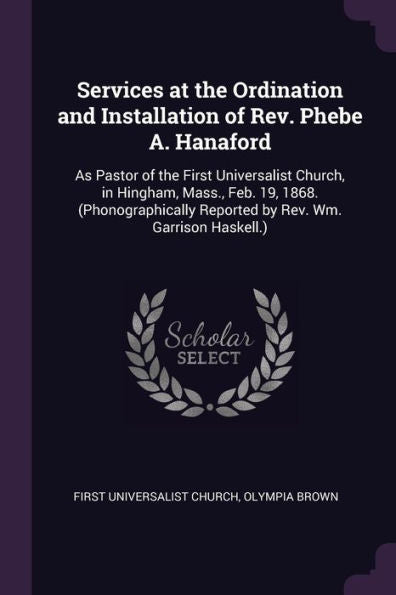 Services at the Ordination and Installation of Rev. Phebe A. Hanaford

As Pastor of the First Universalist Church, in Hingham, Mass., Feb. 19, 1868. (Phonographically Reported by Rev. Wm. Garrison Haskell.)

Scholar SELECT

FIRST UNIVERSALIST CHURCH, OLYMPIA BROWN